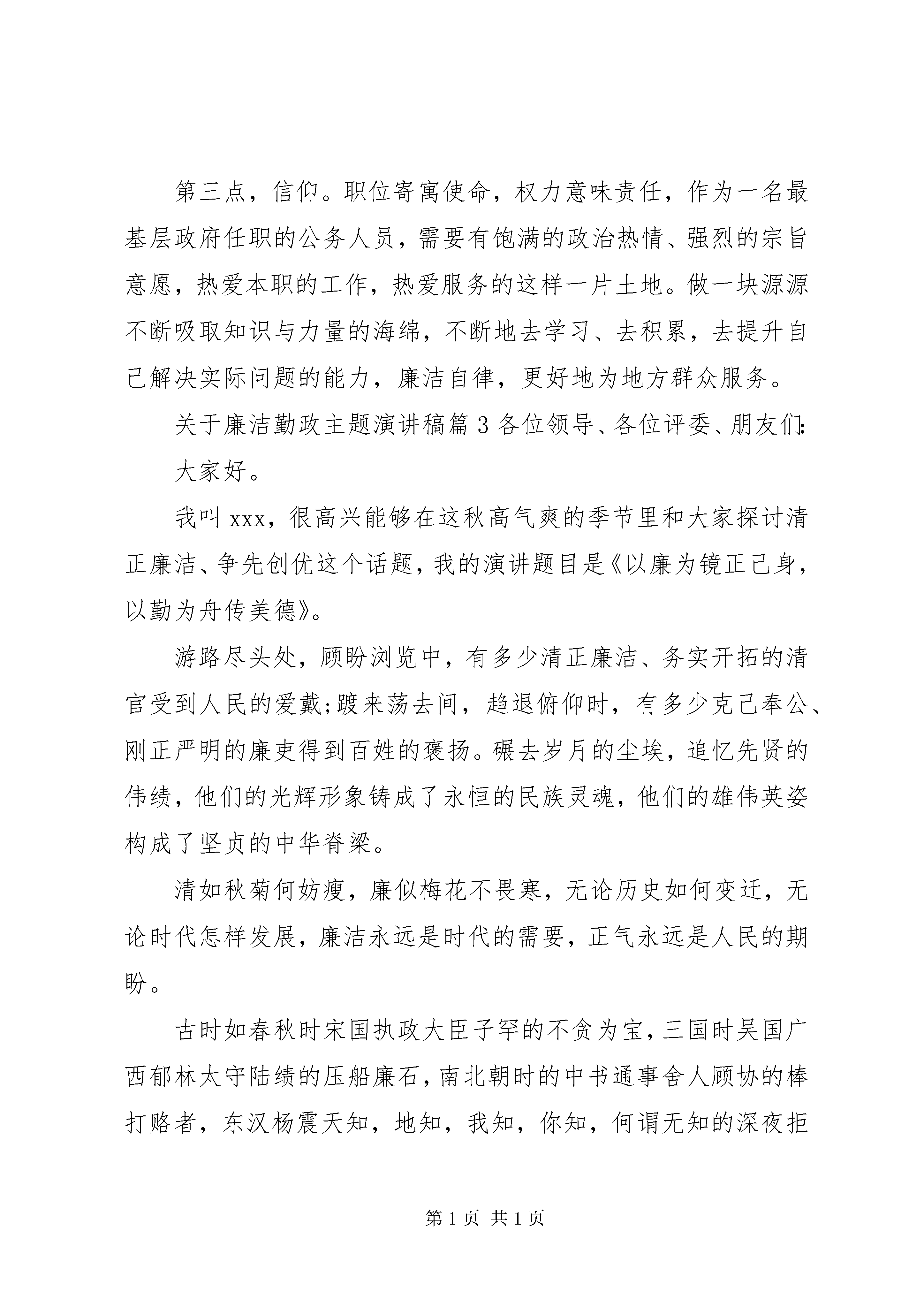 第三点，信仰。职位寄寓使命，权力意味责任，作为一名最基层政府任职的公务人员，需要有饱满的政治热情、强烈的宗旨意愿，热爱本职的工作，热爱服务的这样一片土地。做一块源源不断吸取知识与力量的海绵，不断地去学习、去积累，去提升自己解决实际问题的能力，廉洁自律，更好地为地方群众服务。

关于廉洁勤政主题演讲稿篇3各位领导、各位评委、朋友们:

大家好。

我叫xxx，很高兴能够在这秋高气爽的季节里和大家探讨清正廉洁、争先创优这个话题，我的演讲题目是《以廉为镜正己身，以勤为舟传美德》。

游路尽头处，顾盼浏览中，有多少清正廉洁、务实开拓的清官受到人民的爱戴;踱来荡去间，趋退俯仰时，有多少克己奉公、刚正严明的廉吏得到百姓的褒扬。碾去岁月的尘埃，追忆先贤的伟绩，他们的光辉形象铸成了永恒的民族灵魂，他们的雄伟英姿构成了坚贞的中华脊梁。

清如秋菊何妨瘦，廉似梅花不畏寒，无论历史如何变迁，无论时代怎样发展，廉洁永远是时代的需要，正气永远是人民的期盼。

古时如春秋时宋国执政大臣子罕的不贪为宝，三国时吴国广西郁林太守陆绩的压船廉石，南北朝时的中书通事舍人顾协的棒打赂者，东汉杨震天知，地知，我知，你知，何谓无知的深夜拒

第1页 共1页